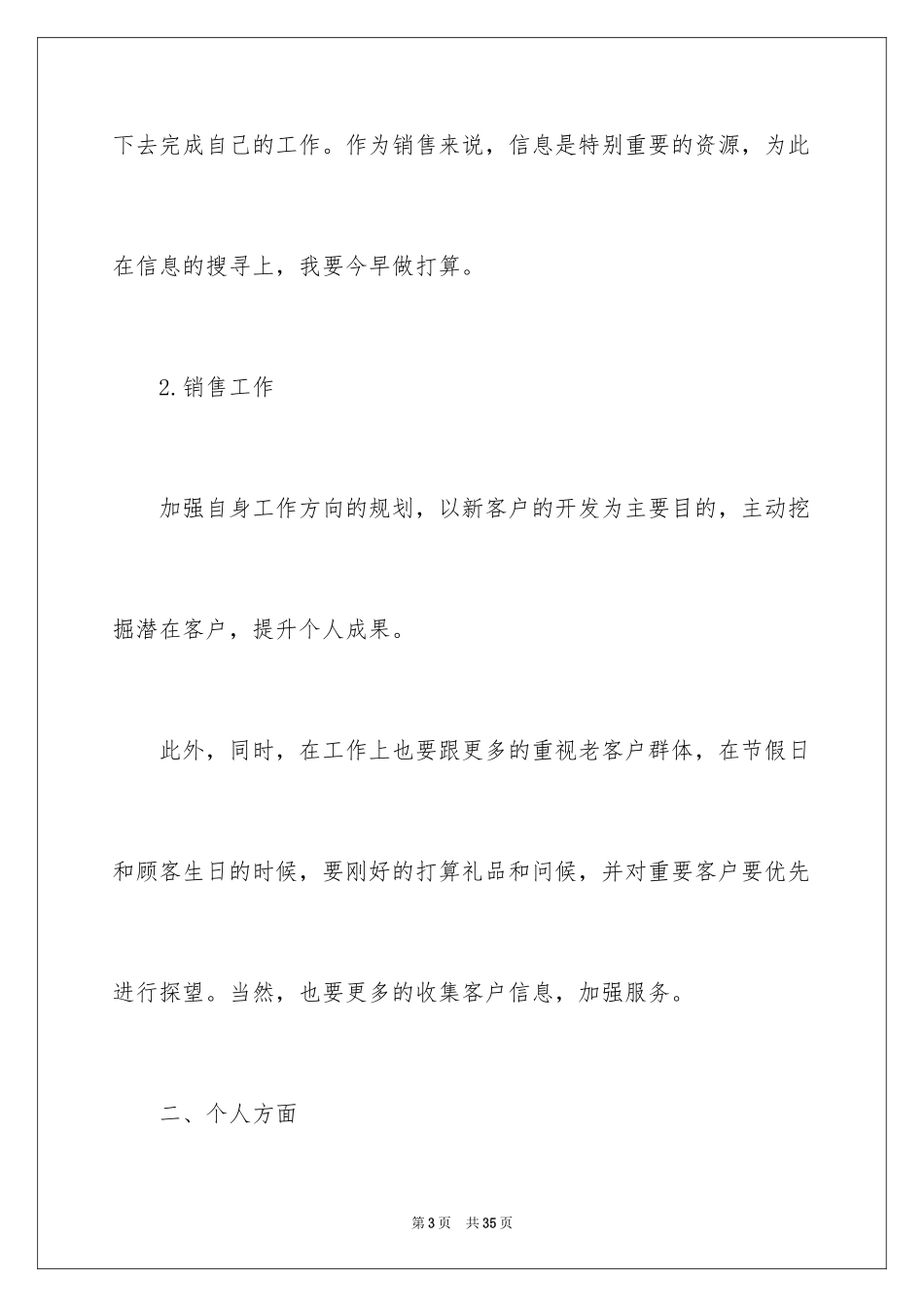 下去完成自己的工作。作为销售来说，信息是特别重要的资源，为此在信息的搜寻上，我要今早做打算。

2.销售工作

加强自身工作方向的规划，以新客户的开发为主要目的，主动挖掘潜在客户，提升个人成果。

此外，同时，在工作上也要跟更多的重视老客户群体，在节假日和顾客生日的时候，要刚好的打算礼品和问候，并对重要客户要优先进行探望。当然，也要更多的收集客户信息，加强服务。

二、个人方面

第3页 共35页